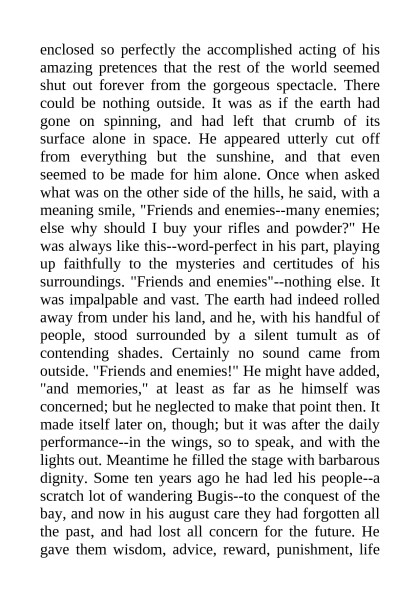 enclosed so perfectly the accomplished acting of his amazing pretences that the rest of the world seemed shut out forever from the gorgeous spectacle. There could be nothing outside. It was as if the earth had gone on spinning, and had left that crumb of its surface alone in space. He appeared utterly cut off from everything but the sunshine, and that even seemed to be made for him alone. Once when asked what was on the other side of the hills, he said, with a meaning smile, "Friends and enemies--many enemies; else why should I buy your rifles and powder?" He was always like this--word-perfect in his part, playing up faithfully to the mysteries and certitudes of his surroundings. "Friends and enemies"--nothing else. It was impalpable and vast. The earth had indeed rolled away from under his land, and he, with his handful of people, stood surrounded by a silent tumult as of contending shades. Certainly no sound came from outside. "Friends and enemies!" He might have added, "and memories," at least as far as he himself was concerned; but he neglected to make that point then. It made itself later on, though; but it was after the daily performance--in the wings, so to speak, and with the lights out. Meantime he filled the stage with barbarous dignity. Some ten years ago he had led his people--a scratch lot of wandering Bugis--to the conquest of the bay, and now in his august care they had forgotten all the past, and had lost all concern for the future. He gave them wisdom, advice, reward, punishment, life